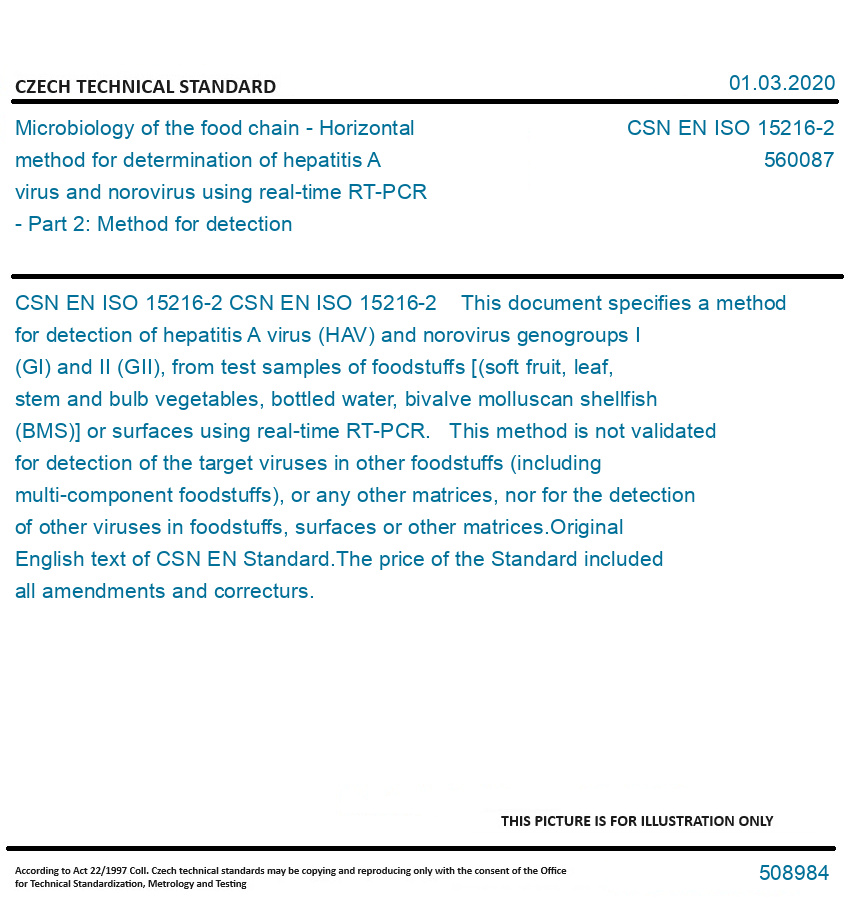 CZECH TECHNICAL STANDARD

01.03.2020

Microbiology of the food chain - Horizontal method for determination of hepatitis A virus and norovirus using real-time RT-PCR - Part 2: Method for detection

CSN EN ISO 15216-2
560087

CSN EN ISO 15216-2 CSN EN ISO 15216-2 This document specifies a method for detection of hepatitis A virus (HAV) and norovirus genogroups I (GI) and II (GII), from test samples of foodstuffs [(soft fruit, leaf, stem and bulb vegetables, bottled water, bivalve molluscan shellfish (BMS)] or surfaces using real-time RT-PCR. This method is not validated for detection of the target viruses in other foodstuffs (including multi-component foodstuffs), or any other matrices, nor for the detection of other viruses in foodstuffs, surfaces or other matrices.Original English text of CSN EN Standard.The price of the Standard included all amendments and correcturs.

THIS PICTURE IS FOR ILLUSTRATION ONLY

According to Act 22/1997 Coll. Czech technical standards may be copying and reproducing only with the consent of the Office for Technical Standardization, Metrology and Testing

508984